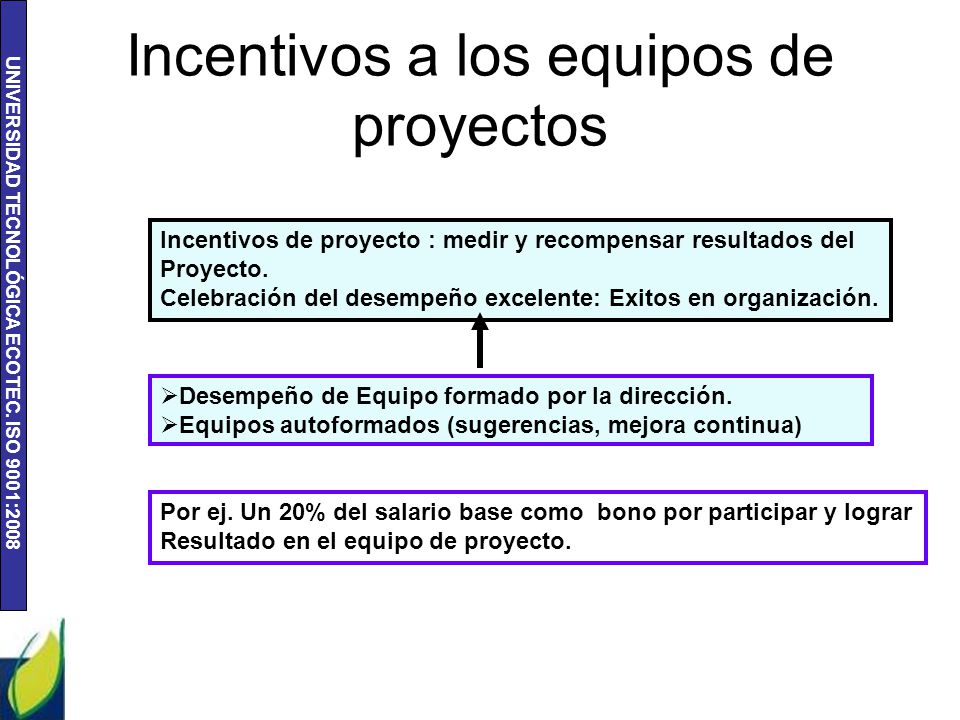 UNIVERSIDAD TECNOLÓGICA ECOTEC. ISO 9001:2008

Incentivos a los equipos de proyectos

Incentivos de proyecto : medir y recompensar resultados del Proyecto.
Celebración del desempeño excelente: Exitos en organización.

➢Desempeño de Equipo formado por la dirección.
➢Equipos autoformados (sugerencias, mejora continua)

Por ej. Un 20% del salario base como bono por participar y lograr Resultado en el equipo de proyecto.